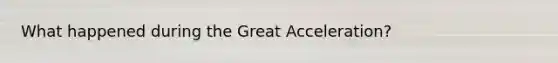 What happened during the Great Acceleration?